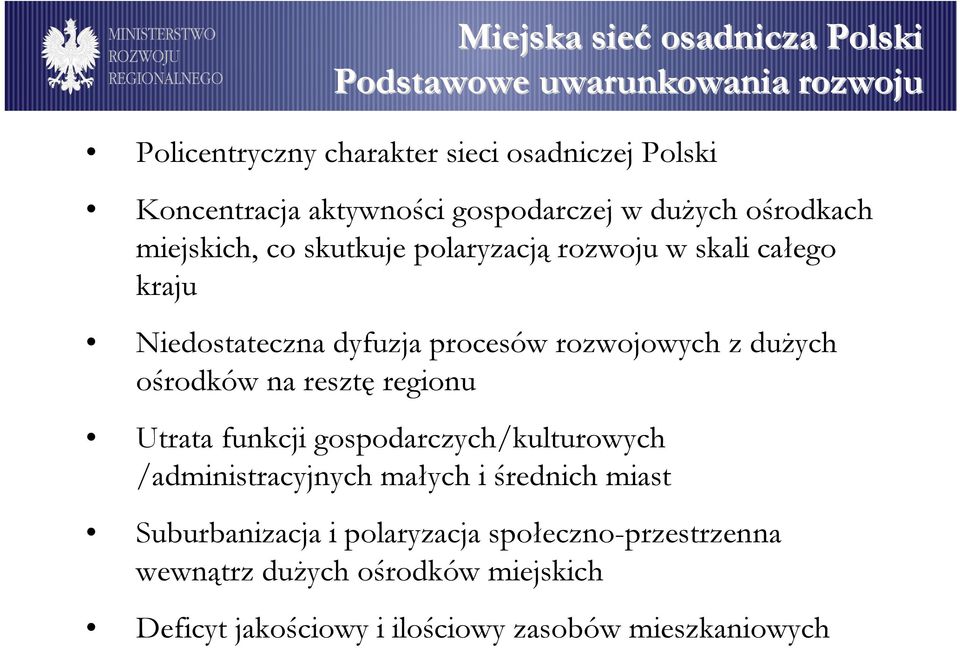 MINISTERSTWO
ROZWOJU
REGIONALNEGO

Miejska sieć osadnicza Polski
Podstawowe uwarunkowania rozwoju

• Policentryczny charakter sieci osadniczej Polski

• Koncentracja aktywności gospodarczej w dużych ośrodkach miejskich, co skutkuje polaryzacją rozwoju w skali całego kraju

• Niedostateczna dyfuzja procesów rozwojowych z dużych ośrodków na resztę regionu

• Utrata funkcji gospodarczych/kulturowych /administracyjnych małych i średnich miast

• Suburbanizacja i polaryzacja społeczno-przestrzenna wewnątrz dużych ośrodków miejskich

• Deficyt jakościowy i ilościowy zasobów mieszkaniowych